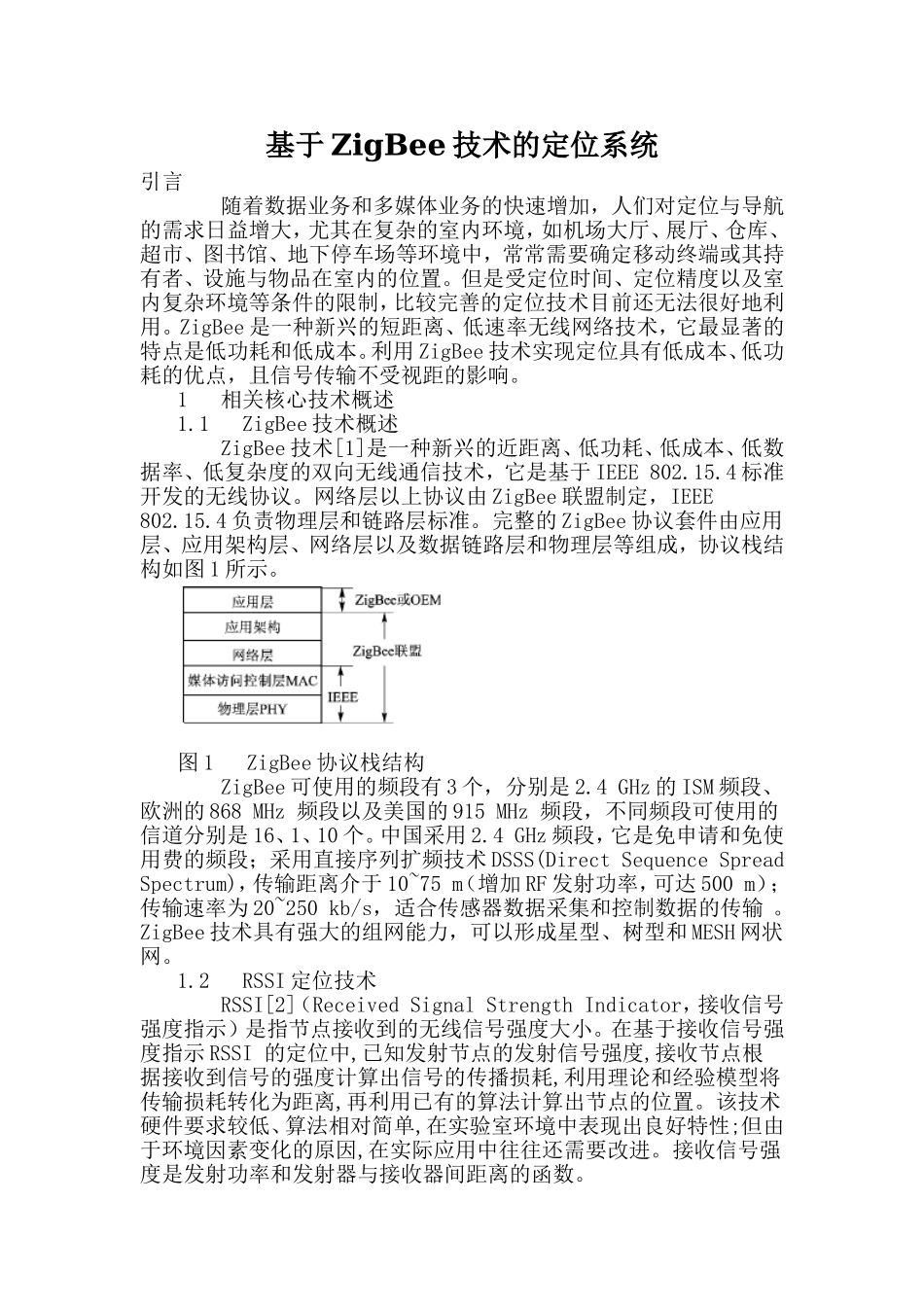 基于 ZigBee 技术的定位系统

引言

随着数据业务和多媒体业务的快速增加，人们对定位与导航的需求日益增大，尤其在复杂的室内环境，如机场大厅、展厅、仓库、超市、图书馆、地下停车场等环境中，常常需要确定移动终端或其持有者、设施与物品在室内的位置。但是受定位时间、定位精度以及室内复杂环境等条件的限制，比较完善的定位技术目前还无法很好地利用。ZigBee 是一种新兴的短距离、低速率无线网络技术，它最显著的特点是低功耗和低成本。利用 ZigBee 技术实现定位具有低成本、低功耗的优点，且信号传输不受视距的影响。

1　相关核心技术概述

1.1　ZigBee 技术概述

ZigBee 技术[1]是一种新兴的近距离、低功耗、低成本、低数据率、低复杂度的双向无线通信技术，它是基于 IEEE 802.15.4 标准开发的无线协议。网络层以上协议由 ZigBee 联盟制定，IEEE 802.15.4 负责物理层和链路层标准。完整的 ZigBee 协议套件由应用层、应用架构层、网络层以及数据链路层和物理层等组成，协议栈结构如图 1 所示。

应用层
应用架构
网络层
媒体访问控制层MAC
物理层PHY
ZigBee或OEM
ZigBee联盟
IEEE

图 1　ZigBee 协议栈结构

ZigBee 可使用的频段有 3 个，分别是 2.4 GHz 的 ISM 频段、欧洲的 868 MHz 频段以及美国的 915 MHz 频段，不同频段可使用的信道分别是 16、1、10 个。中国采用 2.4 GHz 频段，它是免申请和免使用费的频段；采用直接序列扩频技术 DSSS(Direct Sequence Spread Spectrum)，传输距离介于 10~75 m（增加 RF 发射功率，可达 500 m）；传输速率为 20~250 kb/s，适合传感器数据采集和控制数据的传输 。ZigBee 技术具有强大的组网能力，可以形成星型、树型和 MESH 网状网。

1.2　RSSI 定位技术

RSSI[2]（Received Signal Strength Indicator，接收信号强度指示）是指节点接收到的无线信号强度大小。在基于接收信号强度指示 RSSI 的定位中,已知发射节点的发射信号强度,接收节点根据接收到信号的强度计算出信号的传播损耗,利用理论和经验模型将传输损耗转化为距离,再利用已有的算法计算出节点的位置。该技术硬件要求较低、算法相对简单,在实验室环境中表现出良好特性;但由于环境因素变化的原因,在实际应用中往往还需要改进。接收信号强度是发射功率和发射器与接收器间距离的函数。